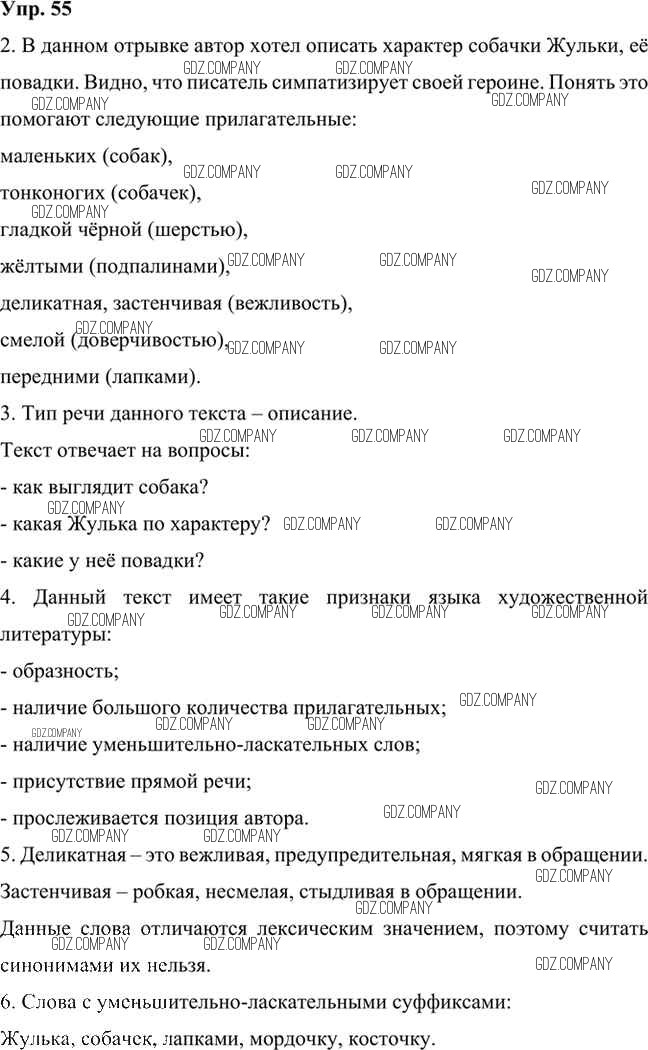 Упр. 55

2. В данном отрывке автор хотел описать характер собачки Жульки, её повадки. Видно, что писатель симпатизирует своей героине. Понять это помогают следующие прилагательные:

маленьких (собак),

тонконогих (собачек),

гладкой чёрной (шерстью),

жёлтыми (подпалинами),

деликатная, застенчивая (вежливость),

смелой (доверчивостью),

передними (лапками).

3. Тип речи данного текста – описание.

Текст отвечает на вопросы:

- как выглядит собака?

- какая Жулька по характеру?

- какие у неё повадки?

4. Данный текст имеет такие признаки языка художественной литературы:

- образность;

- наличие большого количества прилагательных;

- наличие уменьшительно-ласкательных слов;

- присутствие прямой речи;

- прослеживается позиция автора.

5. Деликатная – это вежливая, предупредительная, мягкая в обращении.

Застенчивая – робкая, несмелая, стыдливая в обращении.

Данные слова отличаются лексическим значением, поэтому считать синонимами их нельзя.

6. Слова с уменьшительно-ласкательными суффиксами:

Жулька, собачек, лапками, мордочку, косточку.

GDZ.COMPANY